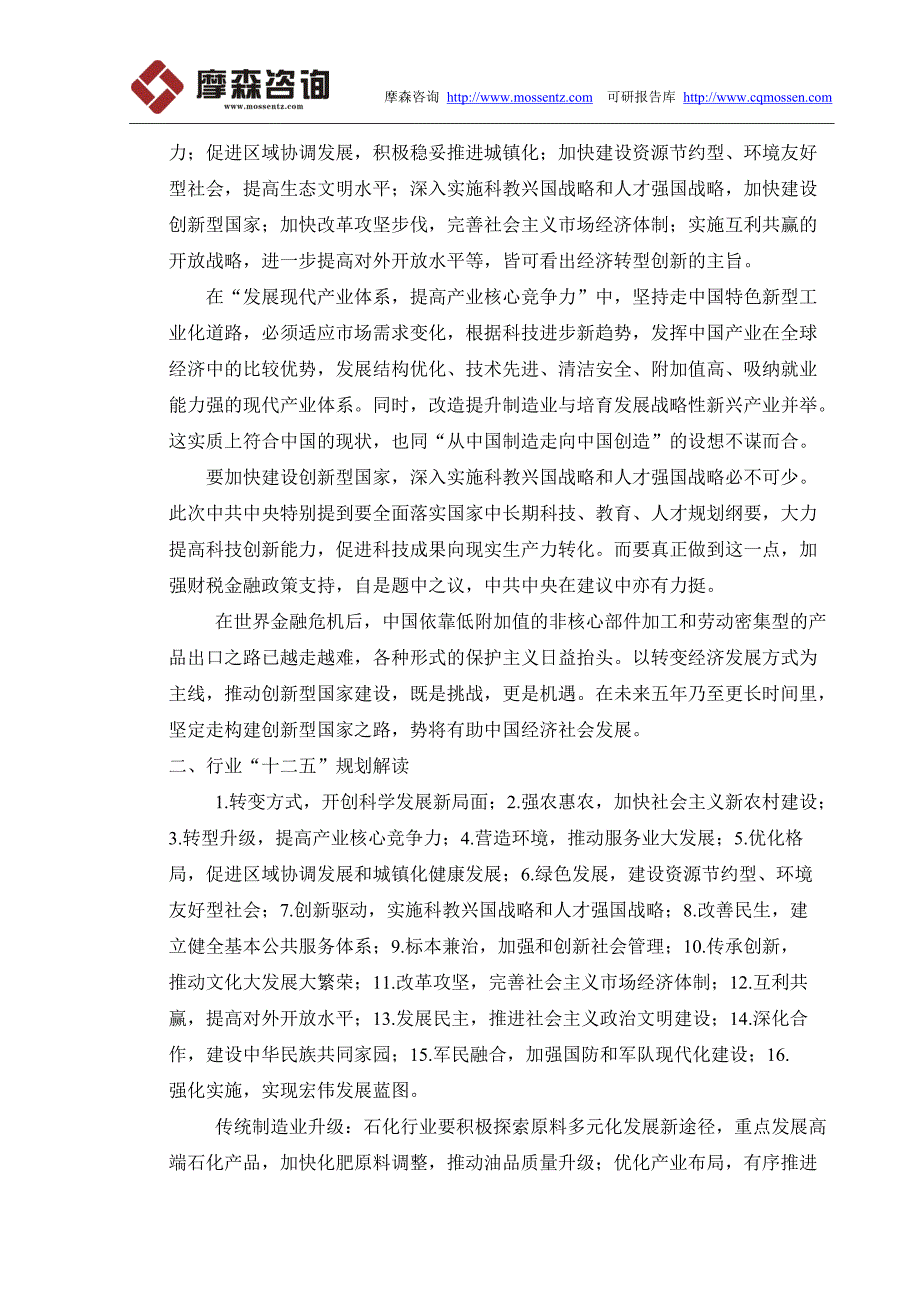 摩森咨询
www.mossentz.com

摩森咨询 http://www.mossentz.com 可研报告库 http://www.cqmossen.com

力；促进区域协调发展，积极稳妥推进城镇化；加快建设资源节约型、环境友好型社会，提高生态文明水平；深入实施科教兴国战略和人才强国战略，加快建设创新型国家；加快改革攻坚步伐，完善社会主义市场经济体制；实施互利共赢的开放战略，进一步提高对外开放水平等，皆可看出经济转型创新的主旨。

在“发展现代产业体系，提高产业核心竞争力”中，坚持走中国特色新型工业化道路，必须适应市场需求变化，根据科技进步新趋势，发挥中国产业在全球经济中的比较优势，发展结构优化、技术先进、清洁安全、附加值高、吸纳就业能力强的现代产业体系。同时，改造提升制造业与培育发展战略性新兴产业并举。这实质上符合中国的现状，也同“从中国制造走向中国创造”的设想不谋而合。

要加快建设创新型国家，深入实施科教兴国战略和人才强国战略必不可少。此次中共中央特别提到要全面落实国家中长期科技、教育、人才规划纲要，大力提高科技创新能力，促进科技成果向现实生产力转化。而要真正做到这一点，加强财税金融政策支持，自是题中之议，中共中央在建议中亦有力挺。

在世界金融危机后，中国依靠低附加值的非核心部件加工和劳动密集型的产品出口之路已越走越难，各种形式的保护主义日益抬头。以转变经济发展方式为主线，推动创新型国家建设，既是挑战，更是机遇。在未来五年乃至更长时间里，坚定走构建创新型国家之路，势将有助中国经济社会发展。

二、行业“十二五”规划解读

1.转变方式，开创科学发展新局面；2.强农惠农，加快社会主义新农村建设；3.转型升级，提高产业核心竞争力；4.营造环境，推动服务业大发展；5.优化格局，促进区域协调发展和城镇化健康发展；6.绿色发展，建设资源节约型、环境友好型社会；7.创新驱动，实施科教兴国战略和人才强国战略；8.改善民生，建立健全基本公共服务体系；9.标本兼治，加强和创新社会管理；10.传承创新，推动文化大发展大繁荣；11.改革攻坚，完善社会主义市场经济体制；12.互利共赢，提高对外开放水平；13.发展民主，推进社会主义政治文明建设；14.深化合作，建设中华民族共同家园；15.军民融合，加强国防和军队现代化建设；16.强化实施，实现宏伟发展蓝图。

传统制造业升级：石化行业要积极探索原料多元化发展新途径，重点发展高端石化产品，加快化肥原料调整，推动油品质量升级；优化产业布局，有序推进